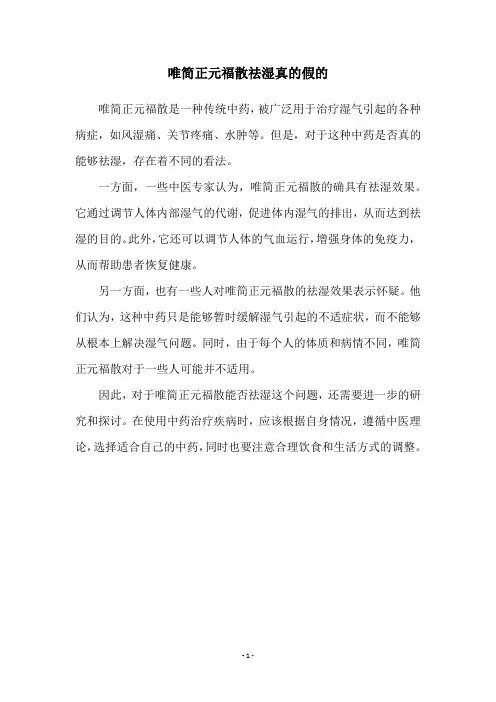 唯简正元福散祛湿真的假的

唯简正元福散是一种传统中药，被广泛用于治疗湿气引起的各种病症，如风湿痛、关节疼痛、水肿等。但是，对于这种中药是否真的能够祛湿，存在着不同的看法。

一方面，一些中医专家认为，唯简正元福散的确具有祛湿效果。它通过调节人体内部湿气的代谢，促进体内湿气的排出，从而达到祛湿的目的。此外，它还可以调节人体的气血运行，增强身体的免疫力，从而帮助患者恢复健康。

另一方面，也有一些人对唯简正元福散的祛湿效果表示怀疑。他们认为，这种中药只是能够暂时缓解湿气引起的不适症状，而不能够从根本上解决湿气问题。同时，由于每个人的体质和病情不同，唯简正元福散对于一些人可能并不适用。

因此，对于唯简正元福散能否祛湿这个问题，还需要进一步的研究和探讨。在使用中药治疗疾病时，应该根据自身情况，遵循中医理论，选择适合自己的中药，同时也要注意合理饮食和生活方式的调整。

- 1 -